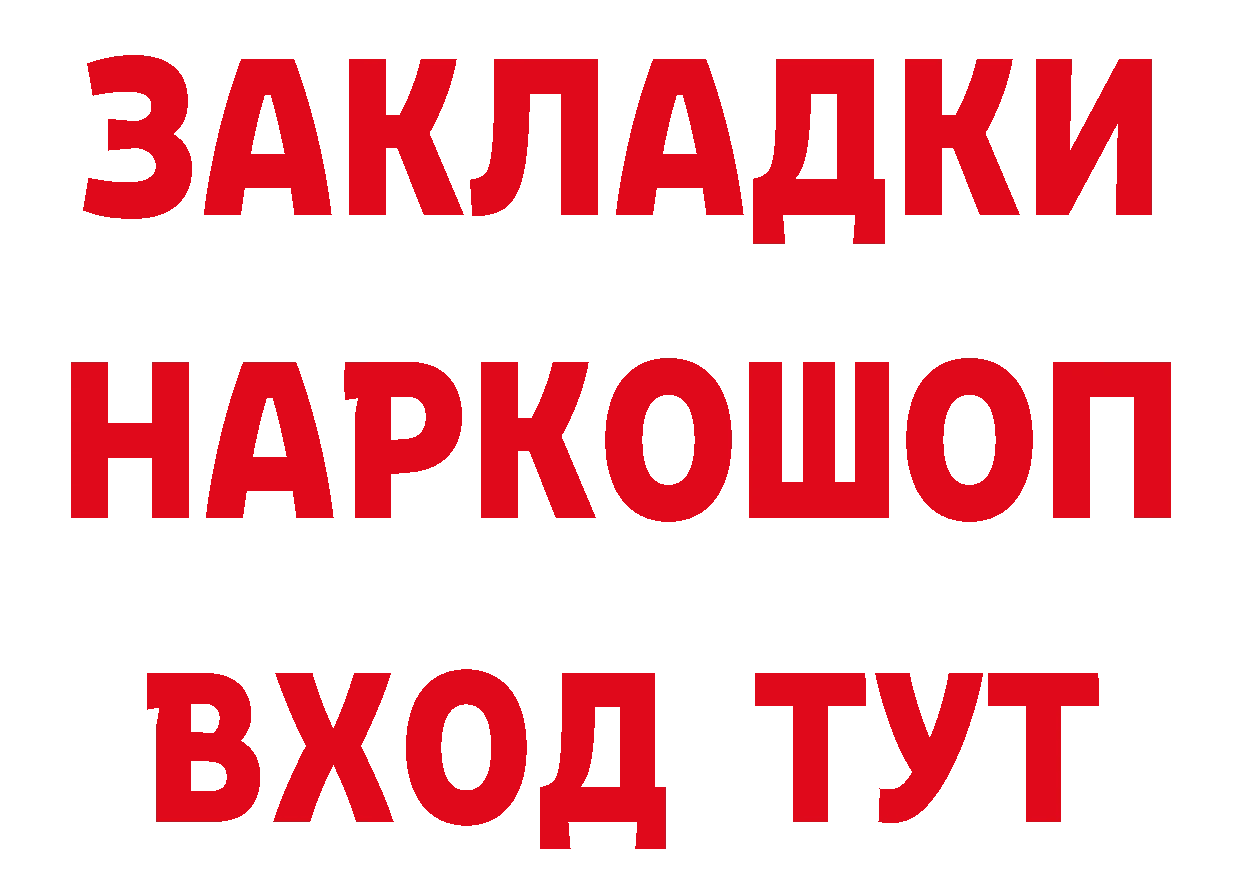 ЗАКЛАДКИ НАРКОШОП ВХОД ТУТ